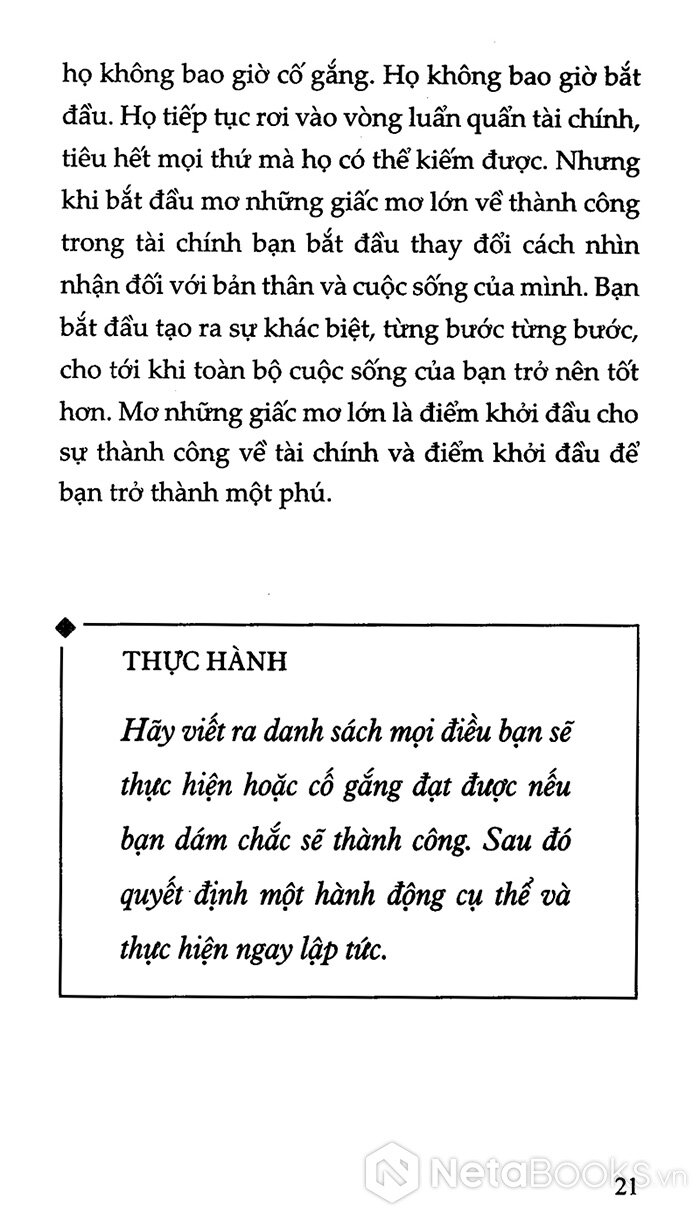 họ không bao giờ cố gắng. Họ không bao giờ bắt đầu. Họ tiếp tục rơi vào vòng luẩn quẩn tài chính, tiêu hết mọi thứ mà họ có thể kiếm được. Nhưng khi bắt đầu mơ những giấc mơ lớn về thành công trong tài chính bạn bắt đầu thay đổi cách nhìn nhận đối với bản thân và cuộc sống của mình. Bạn bắt đầu tạo ra sự khác biệt, từng bước từng bước, cho tới khi toàn bộ cuộc sống của bạn trở nên tốt hơn. Mơ những giấc mơ lớn là điểm khởi đầu cho sự thành công về tài chính và điểm khởi đầu để bạn trở thành một phú.

THỰC HÀNH

Hãy viết ra danh sách mọi điều bạn sẽ thực hiện hoặc cố gắng đạt được nếu bạn dám chắc sẽ thành công. Sau đó quyết định một hành động cụ thể và thực hiện ngay lập tức.

NetaBooks.vn

21